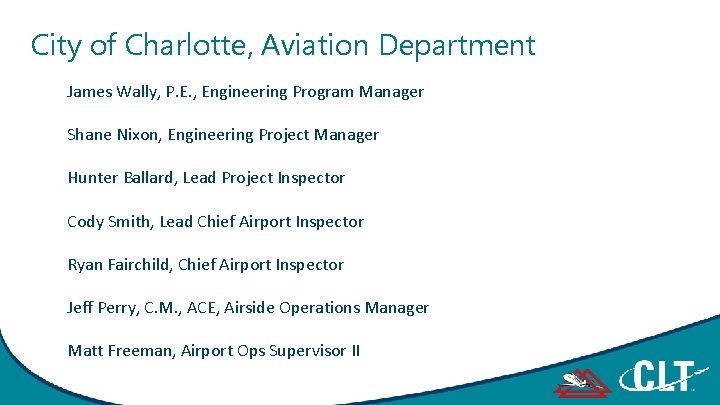 City of Charlotte, Aviation Department

James Wally, P.E., Engineering Program Manager

Shane Nixon, Engineering Project Manager

Hunter Ballard, Lead Project Inspector

Cody Smith, Lead Chief Airport Inspector

Ryan Fairchild, Chief Airport Inspector

Jeff Perry, C.M., ACE, Airside Operations Manager

Matt Freeman, Airport Ops Supervisor II

CLT